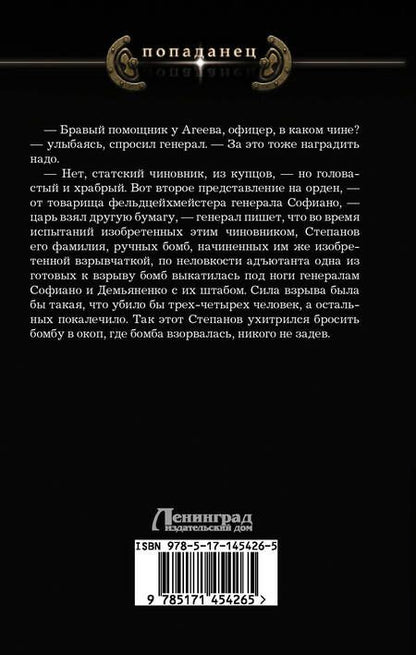 попаданец

— Бравый помощник у Агеева, офицер, в каком чине? — улыбаясь, спросил генерал. — За это тоже наградить надо.

— Нет, статский чиновник, из купцов, — но головастый и храбрый. Вот второе представление на орден, — от товарища фельдцейхмейстера генерала Софиано, — царь взял другую бумагу, — генерал пишет, что во время испытаний изобретенных этим чиновником, Степанов его фамилия, ручных бомб, начиненных им же изобретенной взрывчаткой, по неловкости адъютанта одна из готовых к взрыву бомб выкатилась под ноги генералам Софиано и Демьяненко с их штабом. Сила взрыва была бы такая, что убило бы трех-четырех человек, а остальных покалечило. Так этот Степанов ухитрился бросить бомбу в окоп, где бомба взорвалась, никого не задев.

Ленинград
издательский дом

ISBN 978-5-17-145426-5

9 785171 454265 >